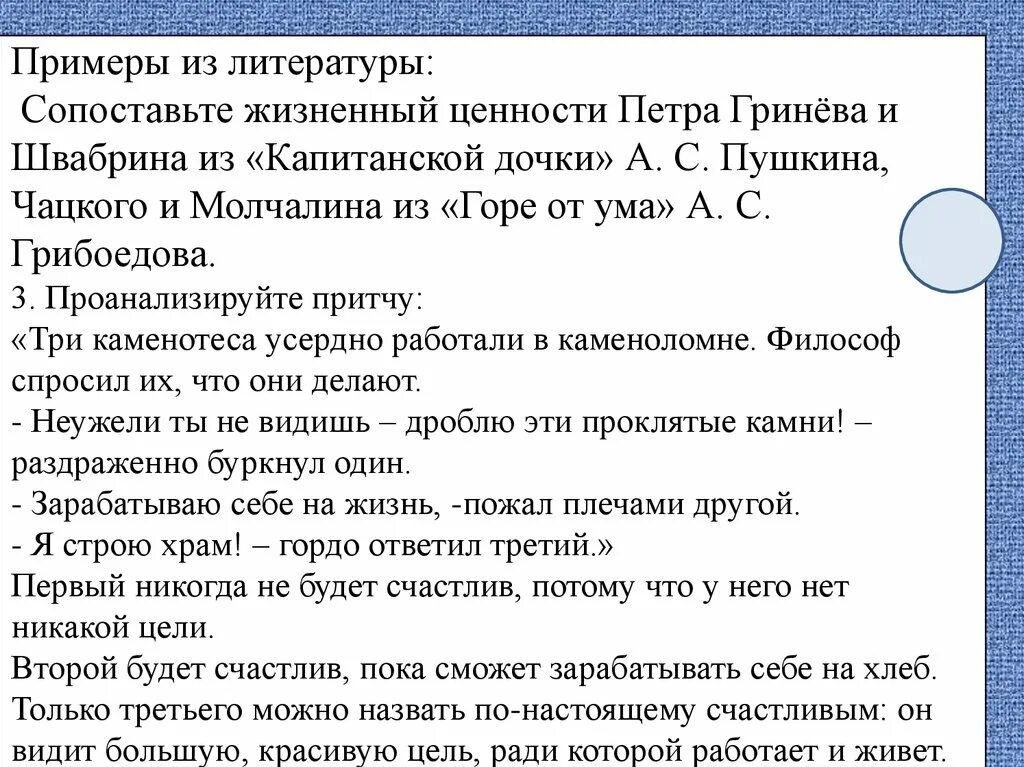 Примеры из литературы:
Сопоставьте жизненный ценности Петра Гринёва и Швабрина из «Капитанской дочки» А. С. Пушкина, Чацкого и Молчалина из «Горе от ума» А. С. Грибоедова.
3. Проанализируйте притчу:
«Три каменотеса усердно работали в каменоломне. Философ спросил их, что они делают.
- Неужели ты не видишь – дроблю эти проклятые камни! – раздраженно буркнул один.
- Зарабатываю себе на жизнь, -пожал плечами другой.
- Я строю храм! – гордо ответил третий.»
Первый никогда не будет счастлив, потому что у него нет никакой цели.
Второй будет счастлив, пока сможет зарабатывать себе на хлеб.
Только третьего можно назвать по-настоящему счастливым: он видит большую, красивую цель, ради которой работает и живет.